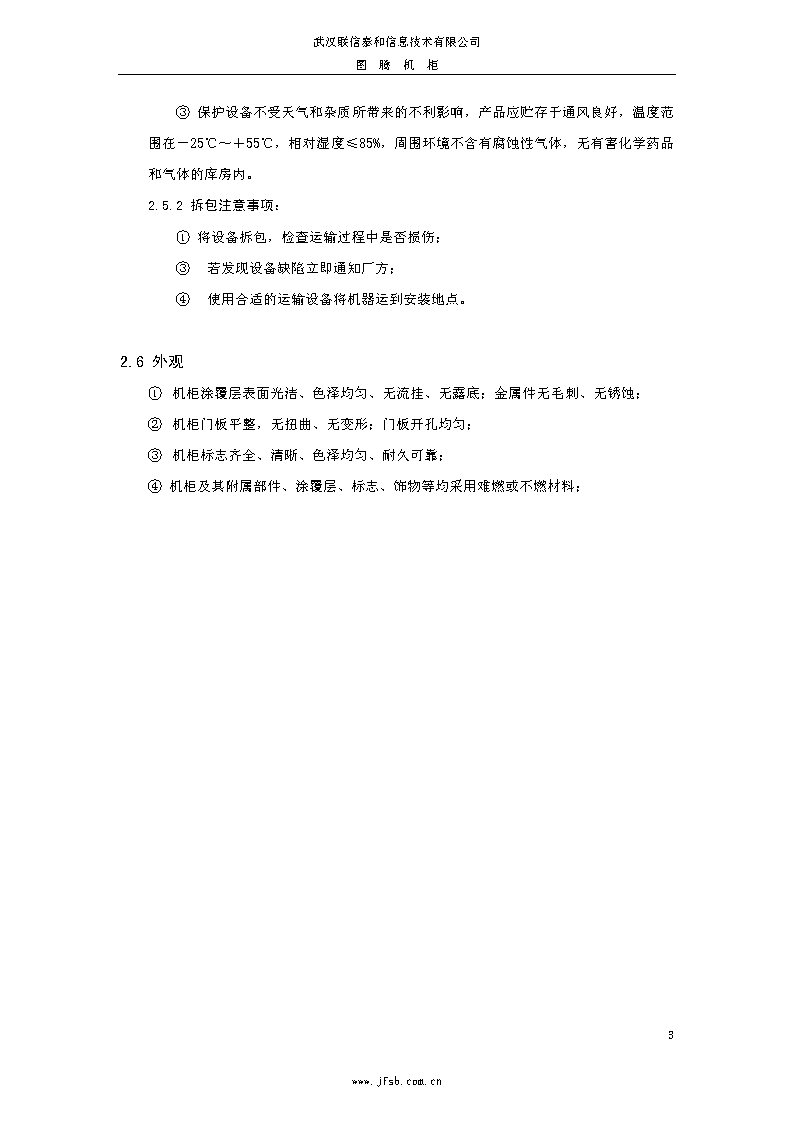 武汉联信泰和信息技术有限公司

图 腾 机 柜

③ 保护设备不受天气和杂质所带来的不利影响，产品应贮存于通风良好，温度范围在－25℃～＋55℃，相对湿度≤85%，周围环境不含有腐蚀性气体，无有害化学药品和气体的库房内。

2.5.2 拆包注意事项：

① 将设备拆包，检查运输过程中是否损伤；

③ 若发现设备缺陷立即通知厂方；

④ 使用合适的运输设备将机器运到安装地点。

2.6 外观

① 机柜涂覆层表面光洁、色泽均匀、无流挂、无露底；金属件无毛刺、无锈蚀；

② 机柜门板平整，无扭曲、无变形；门板开孔均匀；

③ 机柜标志齐全、清晰、色泽均匀、耐久可靠；

④ 机柜及其附属部件、涂覆层、标志、饰物等均采用难燃或不燃材料；

3

www.jfsb.com.cn